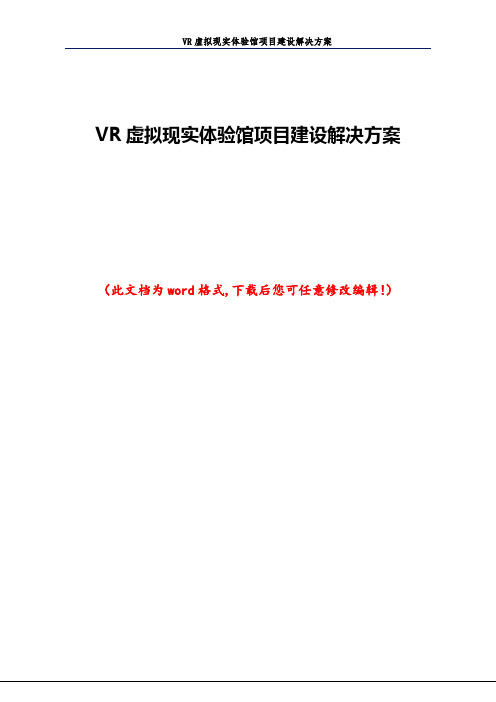 VR 虚拟现实体验馆项目建设解决方案

VR 虚拟现实体验馆项目建设解决方案

（此文档为 word 格式，下载后您可任意修改编辑！）